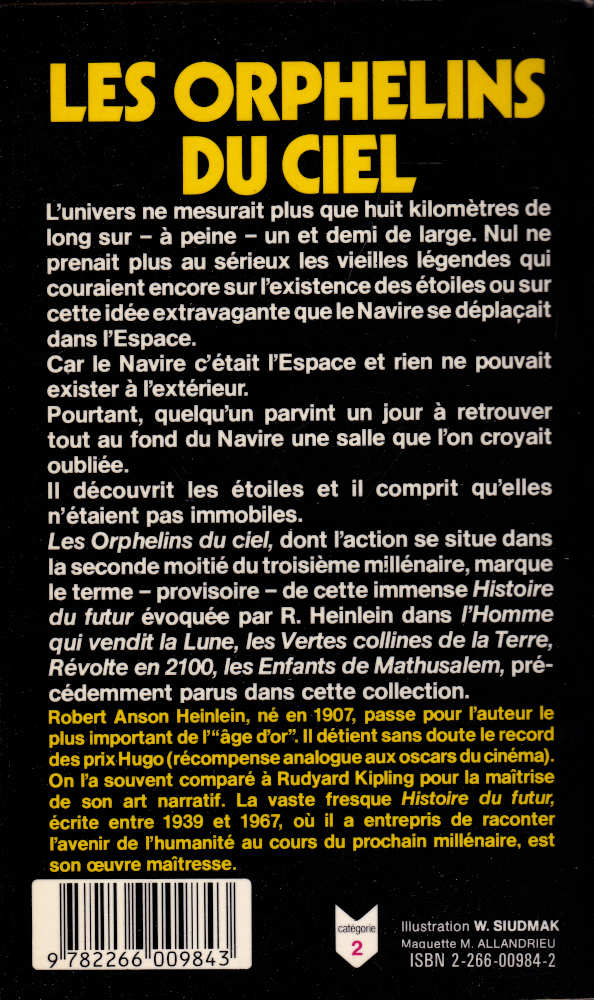 LES ORPHELINS DU CIEL

L'univers ne mesurait plus que huit kilomètres de long sur – à peine – un et demi de large. Nul ne prenait plus au sérieux les vieilles légendes qui couraient encore sur l'existence des étoiles ou sur cette idée extravagante que le Navire se déplaçait dans l'Espace.
Car le Navire c'était l'Espace et rien ne pouvait exister à l'extérieur.
Pourtant, quelqu'un parvint un jour à retrouver tout au fond du Navire une salle que l'on croyait oubliée.
Il découvrit les étoiles et il comprit qu'elles n'étaient pas immobiles.
Les Orphelins du ciel, dont l'action se situe dans la seconde moitié du troisième millénaire, marque le terme – provisoire – de cette immense Histoire du futur évoquée par R. Heinlein dans l'Homme qui vendit la Lune, les Vertes collines de la Terre, Révolte en 2100, les Enfants de Mathusalem, précédemment parus dans cette collection.
Robert Anson Heinlein, né en 1907, passe pour l'auteur le plus important de l'"âge d'or". Il détient sans doute le record des prix Hugo (récompense analogue aux oscars du cinéma). On l'a souvent comparé à Rudyard Kipling pour la maîtrise de son art narratif. La vaste fresque Histoire du futur, écrite entre 1939 et 1967, où il a entrepris de raconter l'avenir de l'humanité au cours du prochain millénaire, est son œuvre maîtresse.

9 782266 009843

catégorie 2

Illustration W. SIUDMAK
Maquette M. ALLANDRIEU
ISBN 2-266-00984-2